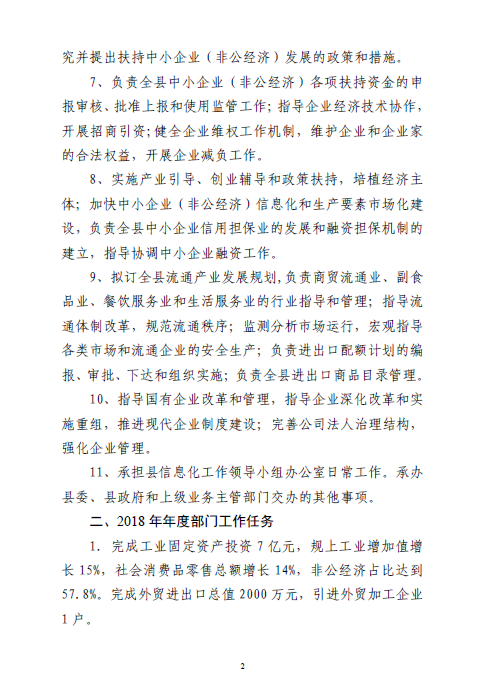 究并提出扶持中小企业（非公经济）发展的政策和措施。

7、负责全县中小企业（非公经济）各项扶持资金的申报审核、批准上报和使用监管工作；指导企业经济技术协作，开展招商引资；健全企业维权工作机制，维护企业和企业家的合法权益，开展企业减负工作。

8、实施产业引导、创业辅导和政策扶持，培植经济主体；加快中小企业（非公经济）信息化和生产要素市场化建设，负责全县中小企业信用担保业的发展和融资担保机制的建立，指导协调中小企业融资工作。

9、拟订全县流通产业发展规划，负责商贸流通业、副食品业、餐饮服务业和生活服务业的行业指导和管理；指导流通体制改革，规范流通秩序；监测分析市场运行，宏观指导各类市场和流通企业的安全生产；负责进出口配额计划的编报、审批、下达和组织实施；负责全县进出口商品目录管理。

10、指导国有企业改革和管理，指导企业深化改革和实施重组，推进现代企业制度建设；完善公司法人治理结构，强化企业管理。

11、承担县信息化工作领导小组办公室日常工作。承办县委、县政府和上级业务主管部门交办的其他事项。

二、2018年年度部门工作任务

1. 完成工业固定资产投资7亿元，规上工业增加值增长15%，社会消费品零售总额增长14%，非公经济占比达到57.8%。完成外贸进出口总值2000万元，引进外贸加工企业1户。

2